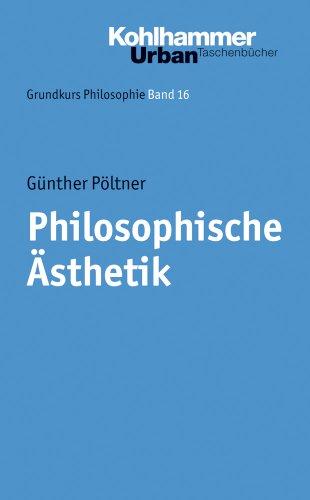 Kohlhammer
Urban Taschenbücher

Grundkurs Philosophie Band 16

Günther Pöltner

Philosophische Ästhetik